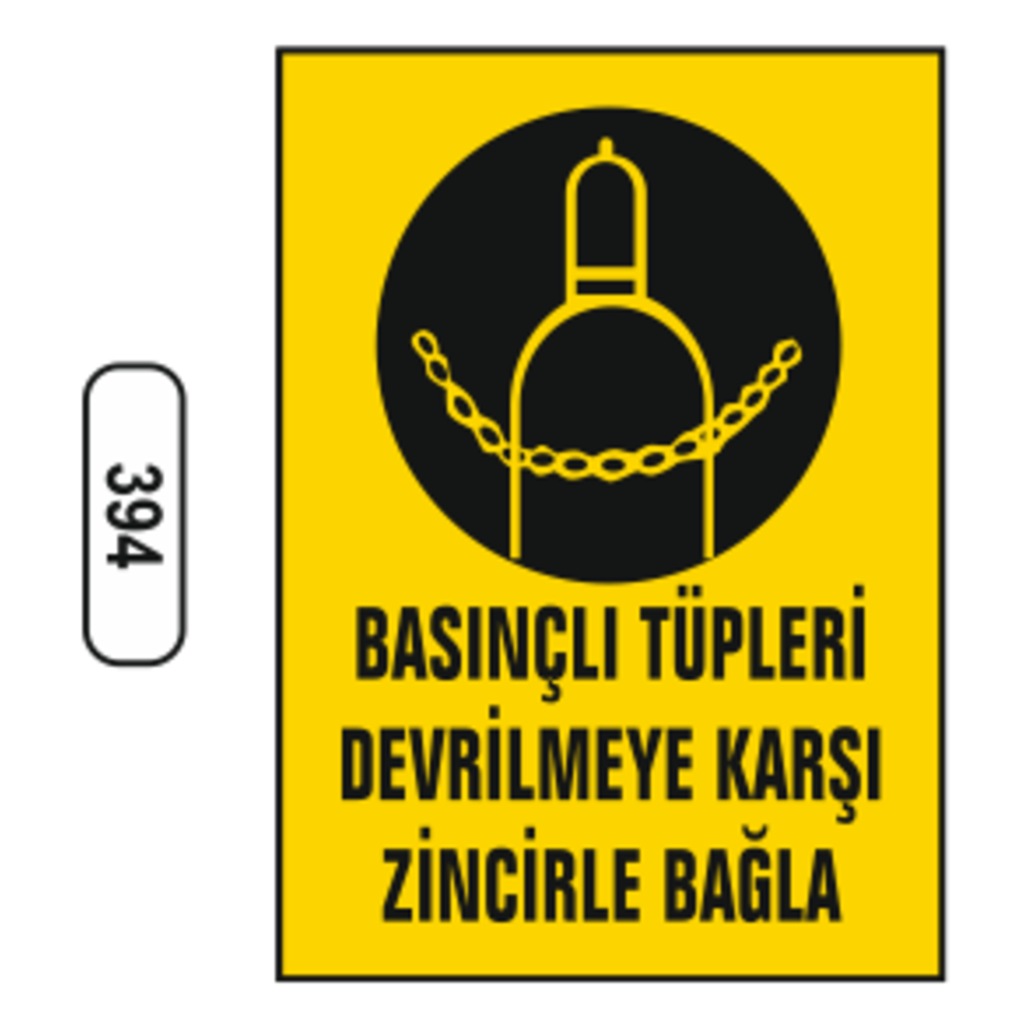 394

BASINÇLI TÜPLERİ DEVRİLMEYE KARŞI ZİNCİRLE BAĞLA